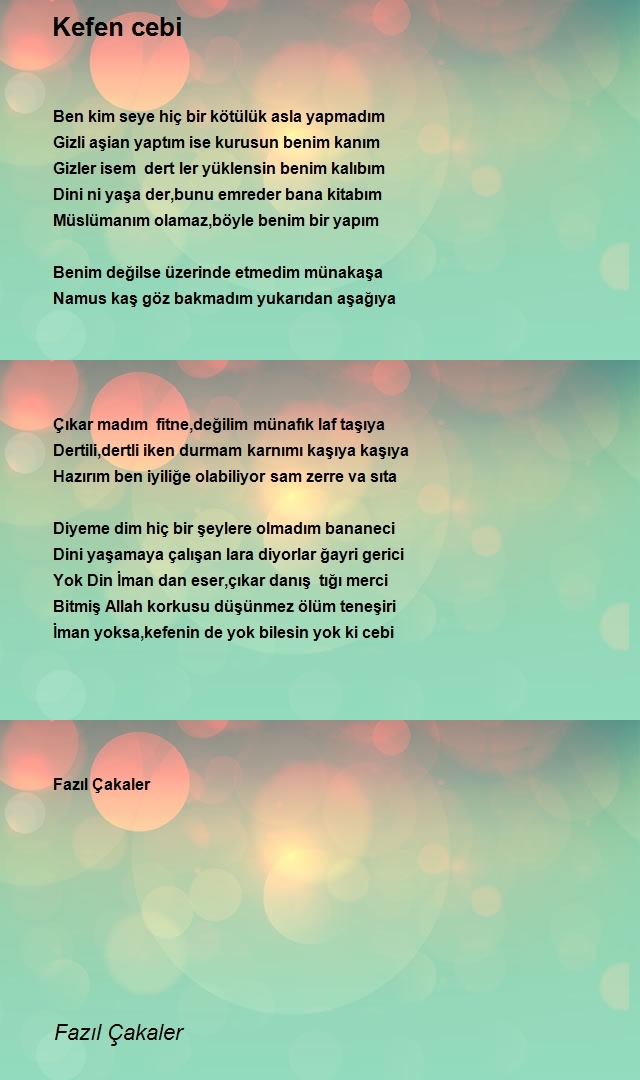 Kefen cebi

Ben kim seye hiç bir kötülük asla yapmadım
Gizli aşian yaptım ise kurusun benim kanım
Gizler isem  dert ler yüklensin benim kalıbım
Dini ni yaşa der,bunu emreder bana kitabım
Müslümanım olamaz,böyle benim bir yapım

Benim değilse üzerinde etmedim münakaşa
Namus kaş göz bakmadım yukarıdan aşağıya

Çıkar madım  fitne,değilim münafık laf taşıya
Dertili,dertli iken durmam karnımı kaşıya kaşıya
Hazırım ben iyiliğe olabiliyor sam zerre va sıta

Diyeme dim hiç bir şeylere olmadım bananeci
Dini yaşamaya çalışan lara diyorlar ğayri gerici
Yok Din İman dan eser,çıkar danış  tığı merci
Bitmiş Allah korkusu düşünmez ölüm teneşiri
İman yoksa,kefenin de yok bilesin yok ki cebi

Fazıl Çakaler

Fazıl Çakaler